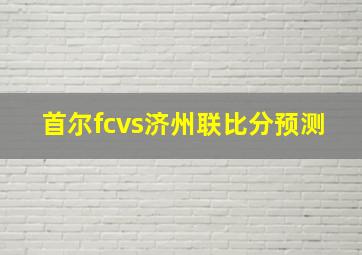 首尔fcvs济州联比分预测